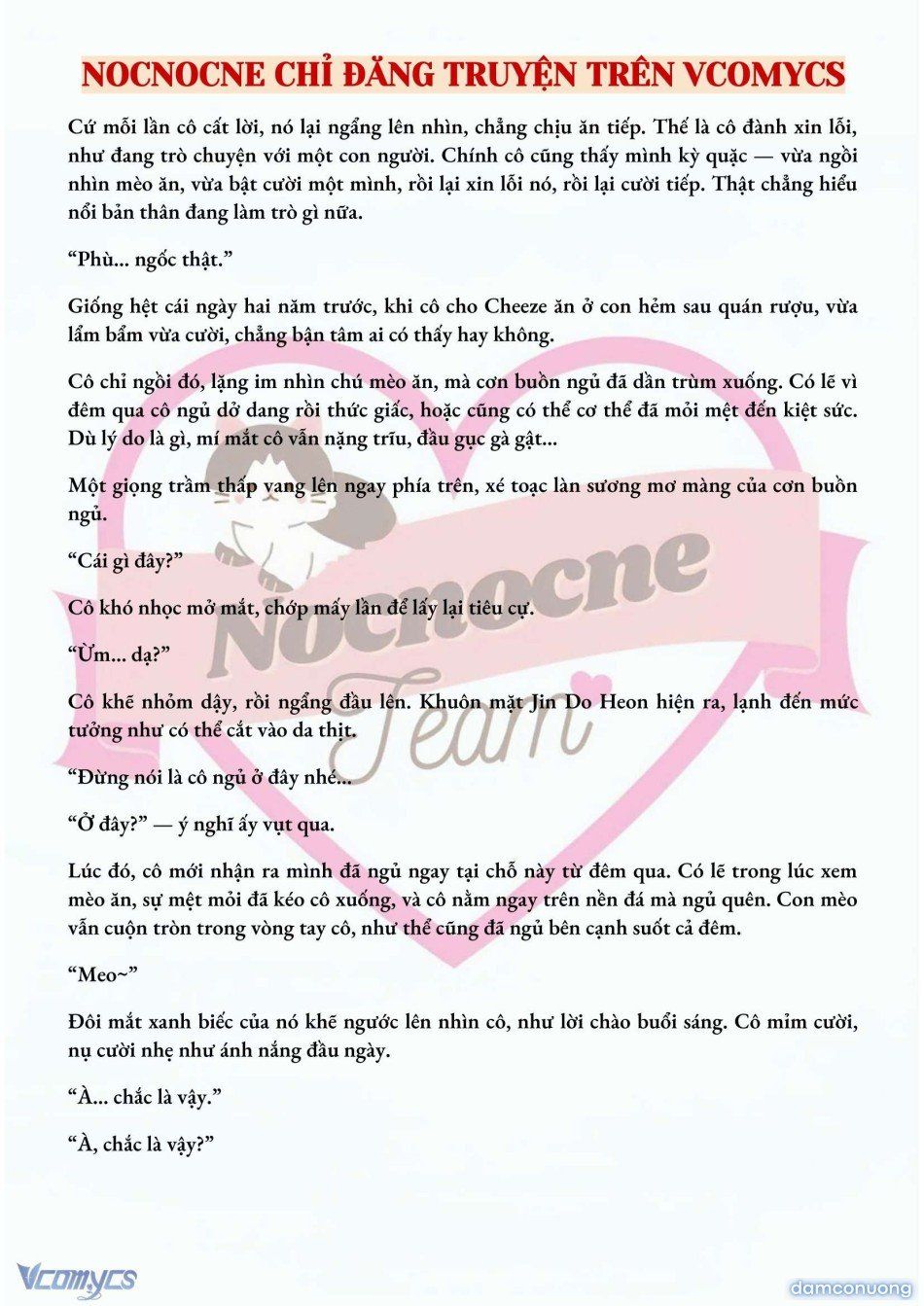 NOCNOCNE CHỈ ĐĂNG TRUYỆN TRÊN VCOMYCS

Cứ mỗi lần cô cất lời, nó lại ngẩng lên nhìn, chẳng chịu ăn tiếp. Thế là cô đành xin lỗi, như đang trò chuyện với một con người. Chính cô cũng thấy mình kỳ quặc — vừa ngồi nhìn mèo ăn, vừa bật cười một mình, rồi lại xin lỗi nó, rồi lại cười tiếp. Thật chẳng hiểu nổi bản thân đang làm trò gì nữa.

“Phù... ngốc thật.”

Giống hệt cái ngày hai năm trước, khi cô cho Cheeze ăn ở con hẻm sau quán rượu, vừa lẩm bẩm vừa cười, chẳng bận tâm ai có thấy hay không.

Cô chỉ ngồi đó, lặng im nhìn chú mèo ăn, mà cơn buồn ngủ đã dần trùm xuống. Có lẽ vì đêm qua cô ngủ dở dang rồi thức giấc, hoặc cũng có thể cơ thể đã mỏi mệt đến kiệt sức. Dù lý do là gì, mí mắt cô vẫn nặng trĩu, đầu gục gà gật...

Một giọng trầm thấp vang lên ngay phía trên, xé toạc làn sương mơ màng của cơn buồn ngủ.

“Cái gì đây?”

Cô khó nhọc mở mắt, chớp mấy lần để lấy lại tiêu cự.

“Ừm... dạ?”

Cô khẽ nhỏm dậy, rồi ngẩng đầu lên. Khuôn mặt Jin Do Heon hiện ra, lạnh đến mức tưởng như có thể cắt vào da thịt.

“Đừng nói là cô ngủ ở đây nhé...

“Ở đây?” — ý nghĩ ấy vụt qua.

Lúc đó, cô mới nhận ra mình đã ngủ ngay tại chỗ này từ đêm qua. Có lẽ trong lúc xem mèo ăn, sự mệt mỏi đã kéo cô xuống, và cô nằm ngay trên nền đá mà ngủ quên. Con mèo vẫn cuộn tròn trong vòng tay cô, như thể cũng đã ngủ bên cạnh suốt cả đêm.

“Meo~”

Đôi mắt xanh biếc của nó khẽ ngước lên nhìn cô, như lời chào buổi sáng. Cô mỉm cười, nụ cười nhẹ như ánh nắng đầu ngày.

“À... chắc là vậy.”

“À, chắc là vậy?”

Nocnocne Team

Vcomycs

damconuong